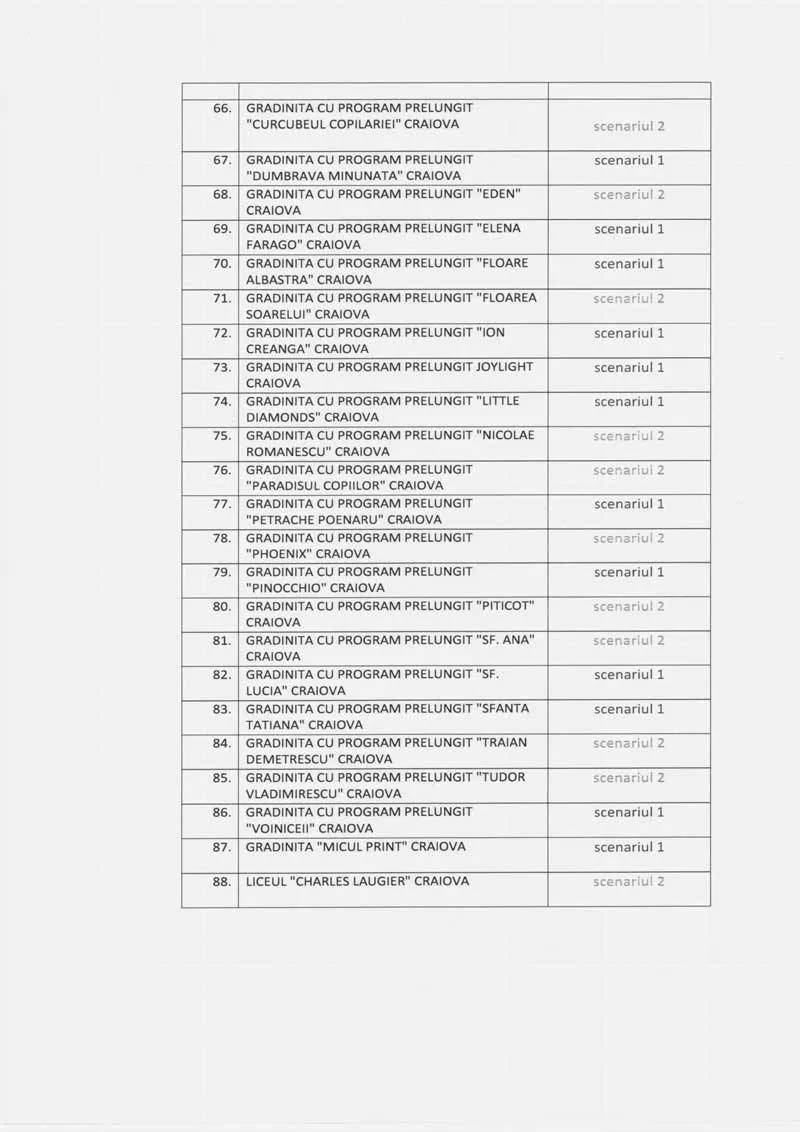 |  |  |  |
|---|---|---|
| 66. | GRADINITA CU PROGRAM PRELUNGIT "CURCUBEUL COPILARIEI" CRAIOVA | scenariul 2 |
| 67. | GRADINITA CU PROGRAM PRELUNGIT "DUMBRAVA MINUNATA" CRAIOVA | scenariul 1 |
| 68. | GRADINITA CU PROGRAM PRELUNGIT "EDEN" CRAIOVA | scenariul 2 |
| 69. | GRADINITA CU PROGRAM PRELUNGIT "ELENA FARAGO" CRAIOVA | scenariul 1 |
| 70. | GRADINITA CU PROGRAM PRELUNGIT "FLOARE ALBASTRA" CRAIOVA | scenariul 1 |
| 71. | GRADINITA CU PROGRAM PRELUNGIT "FLOAREA SOARELUI" CRAIOVA | scenariul 2 |
| 72. | GRADINITA CU PROGRAM PRELUNGIT "ION CREANGA" CRAIOVA | scenariul 1 |
| 73. | GRADINITA CU PROGRAM PRELUNGIT JOYLIGHT CRAIOVA | scenariul 1 |
| 74. | GRADINITA CU PROGRAM PRELUNGIT "LITTLE DIAMONDS" CRAIOVA | scenariul 1 |
| 75. | GRADINITA CU PROGRAM PRELUNGIT "NICOLAE ROMANESCU" CRAIOVA | scenariul 2 |
| 76. | GRADINITA CU PROGRAM PRELUNGIT "PARADISUL COPIILOR" CRAIOVA | scenariul 2 |
| 77. | GRADINITA CU PROGRAM PRELUNGIT "PETRACHE POENARU" CRAIOVA | scenariul 1 |
| 78. | GRADINITA CU PROGRAM PRELUNGIT "PHOENIX" CRAIOVA | scenariul 2 |
| 79. | GRADINITA CU PROGRAM PRELUNGIT "PINOCCHIO" CRAIOVA | scenariul 1 |
| 80. | GRADINITA CU PROGRAM PRELUNGIT "PITICOT" CRAIOVA | scenariul 2 |
| 81. | GRADINITA CU PROGRAM PRELUNGIT "SF. ANA" CRAIOVA | scenariul 2 |
| 82. | GRADINITA CU PROGRAM PRELUNGIT "SF. LUCIA" CRAIOVA | scenariul 1 |
| 83. | GRADINITA CU PROGRAM PRELUNGIT "SFANTA TATIANA" CRAIOVA | scenariul 1 |
| 84. | GRADINITA CU PROGRAM PRELUNGIT "TRAIAN DEMETRESCU" CRAIOVA | scenariul 2 |
| 85. | GRADINITA CU PROGRAM PRELUNGIT "TUDOR VLADIMIRESCU" CRAIOVA | scenariul 2 |
| 86. | GRADINITA CU PROGRAM PRELUNGIT "VOINICEII" CRAIOVA | scenariul 1 |
| 87. | GRADINITA "MICUL PRINT" CRAIOVA | scenariul 1 |
| 88. | LICEUL "CHARLES LAUGIER" CRAIOVA | scenariul 2 |